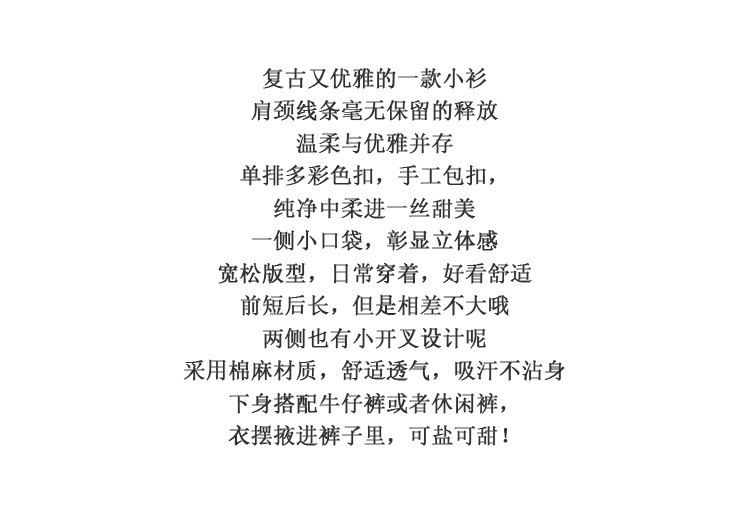 复古又优雅的一款小衫
肩颈线条毫无保留的释放
温柔与优雅并存
单排多彩色扣，手工包扣，
纯净中柔进一丝甜美
一侧小口袋，彰显立体感
宽松版型，日常穿着，好看舒适
前短后长，但是相差不大哦
两侧也有小开叉设计呢
采用棉麻材质，舒适透气，吸汗不沾身
下身搭配牛仔裤或者休闲裤，
衣摆掖进裤子里，可盐可甜！